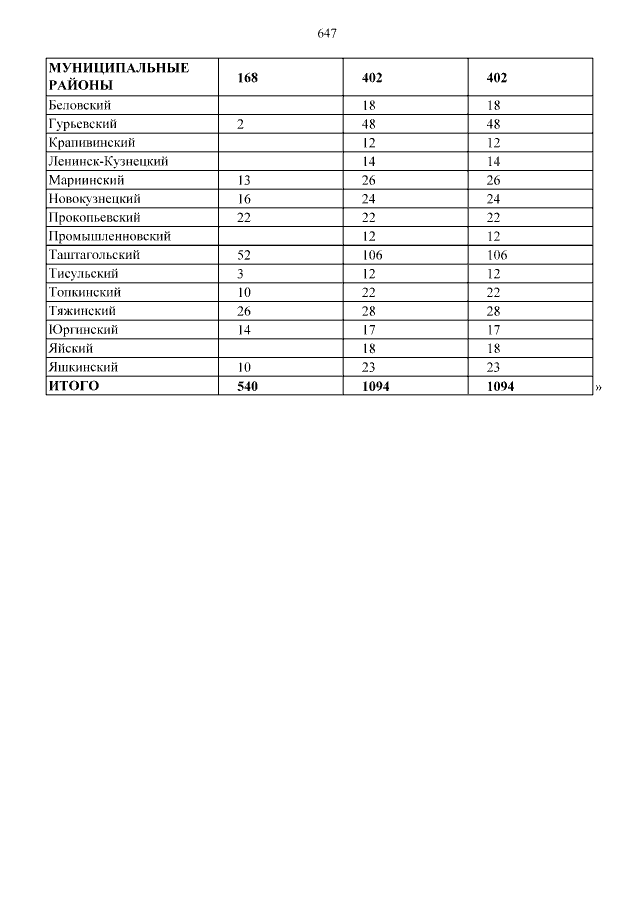 647

| МУНИЦИПАЛЬНЫЕ РАЙОНЫ | 168 | 402 | 402 |
|---|---|---|---|
| Беловский | | 18 | 18 |
| Гурьевский | 2 | 48 | 48 |
| Крапивинский | | 12 | 12 |
| Ленинск-Кузнецкий | | 14 | 14 |
| Мариинский | 13 | 26 | 26 |
| Новокузнецкий | 16 | 24 | 24 |
| Прокопьевский | 22 | 22 | 22 |
| Промышленновский | | 12 | 12 |
| Таштагольский | 52 | 106 | 106 |
| Тисульский | 3 | 12 | 12 |
| Топкинский | 10 | 22 | 22 |
| Тяжинский | 26 | 28 | 28 |
| Юргинский | 14 | 17 | 17 |
| Яйский | | 18 | 18 |
| Яшкинский | 10 | 23 | 23 |
| ИТОГО | 540 | 1094 | 1094 |

»